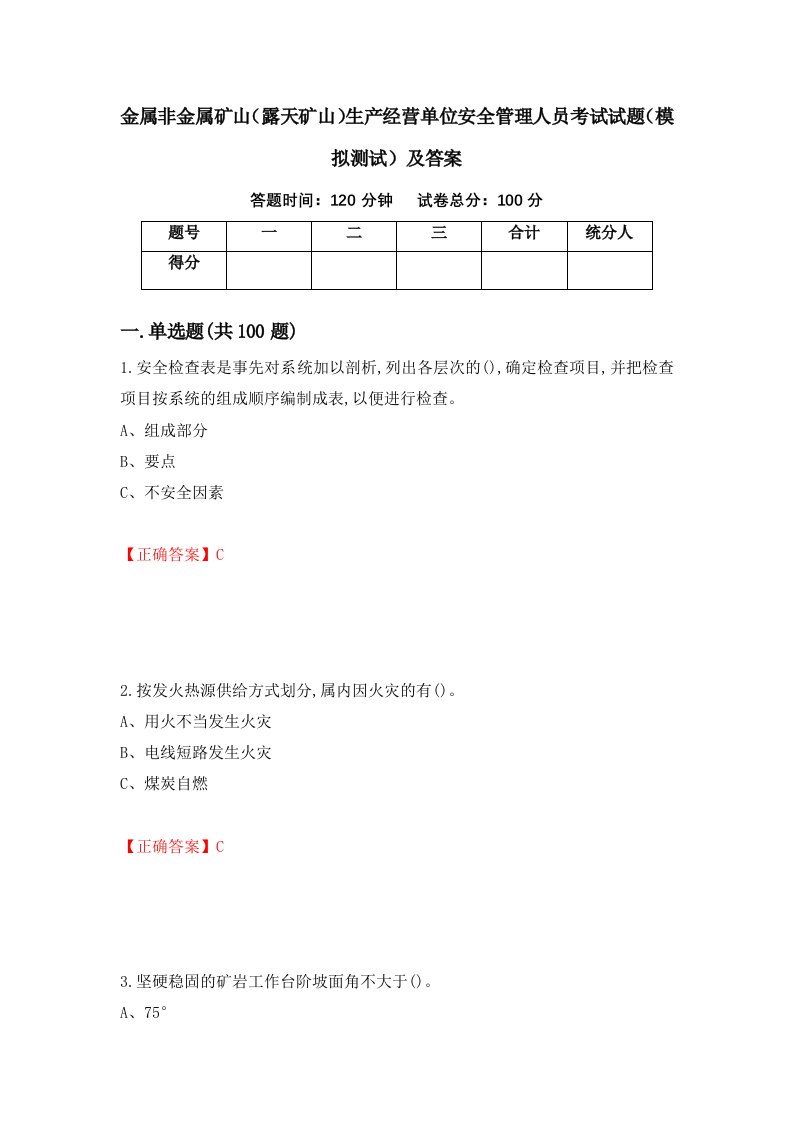 金属非金属矿山(露天矿山)生产经营单位安全管理人员考试试题(模拟测试）及答案

答题时间：120 分钟　试卷总分：100 分

| 题号 | 一 | 二 | 三 | 合计 | 统分人 |
|---|---|---|---|---|---|
| 得分 | | | | | |

一.单选题(共 100 题)

1.安全检查表是事先对系统加以剖析,列出各层次的(),确定检查项目,并把检查项目按系统的组成顺序编制成表,以便进行检查。

A、组成部分

B、要点

C、不安全因素

【正确答案】C

2.按发火热源供给方式划分,属内因火灾的有()。

A、用火不当发生火灾

B、电线短路发生火灾

C、煤炭自燃

【正确答案】C

3.坚硬稳固的矿岩工作台阶坡面角不大于()。

A、75°